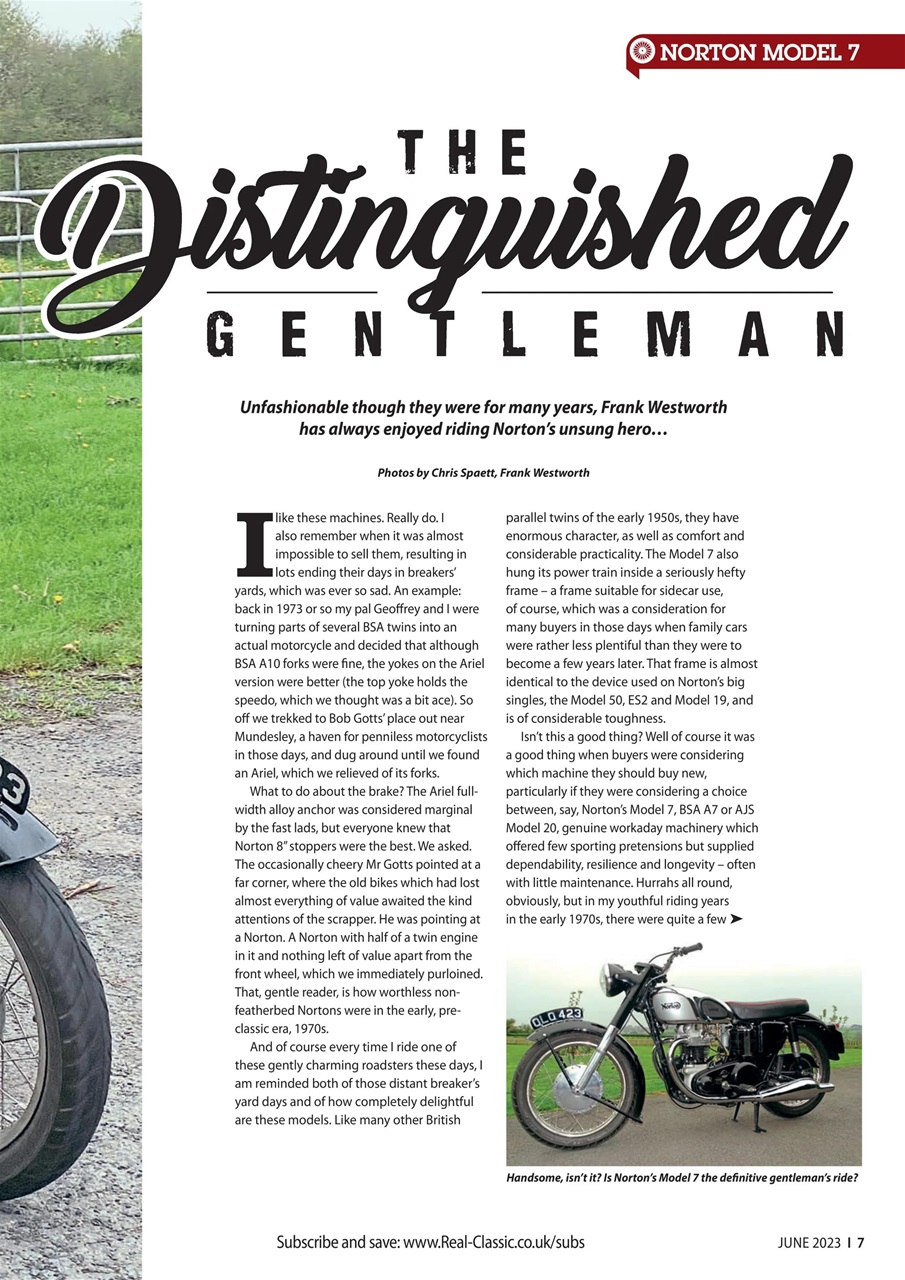 NORTON MODEL 7

THE

Distinguished

GENTLEMAN

Unfashionable though they were for many years, Frank Westworth has always enjoyed riding Norton's unsung hero…

Photos by Chris Spaett, Frank Westworth

I like these machines. Really do. I also remember when it was almost impossible to sell them, resulting in lots ending their days in breakers' yards, which was ever so sad. An example: back in 1973 or so my pal Geoffrey and I were turning parts of several BSA twins into an actual motorcycle and decided that although BSA A10 forks were fine, the yokes on the Ariel version were better (the top yoke holds the speedo, which we thought was a bit ace). So off we trekked to Bob Gotts' place out near Mundesley, a haven for penniless motorcyclists in those days, and dug around until we found an Ariel, which we relieved of its forks.

What to do about the brake? The Ariel full-width alloy anchor was considered marginal by the fast lads, but everyone knew that Norton 8" stoppers were the best. We asked. The occasionally cheery Mr Gotts pointed at a far corner, where the old bikes which had lost almost everything of value awaited the kind attentions of the scrapper. He was pointing at a Norton. A Norton with half of a twin engine in it and nothing left of value apart from the front wheel, which we immediately purloined. That, gentle reader, is how worthless non-featherbed Nortons were in the early, pre-classic era, 1970s.

And of course every time I ride one of these gently charming roadsters these days, I am reminded both of those distant breaker's yard days and of how completely delightful are these models. Like many other British parallel twins of the early 1950s, they have enormous character, as well as comfort and considerable practicality. The Model 7 also hung its power train inside a seriously hefty frame – a frame suitable for sidecar use, of course, which was a consideration for many buyers in those days when family cars were rather less plentiful than they were to become a few years later. That frame is almost identical to the device used on Norton's big singles, the Model 50, ES2 and Model 19, and is of considerable toughness.

Isn't this a good thing? Well of course it was a good thing when buyers were considering which machine they should buy new, particularly if they were considering a choice between, say, Norton's Model 7, BSA A7 or AJS Model 20, genuine workaday machinery which offered few sporting pretensions but supplied dependability, resilience and longevity – often with little maintenance. Hurrahs all round, obviously, but in my youthful riding years in the early 1970s, there were quite a few ➤

Handsome, isn't it? Is Norton's Model 7 the definitive gentleman's ride?

Subscribe and save: www.Real-Classic.co.uk/subs

JUNE 2023 I 7